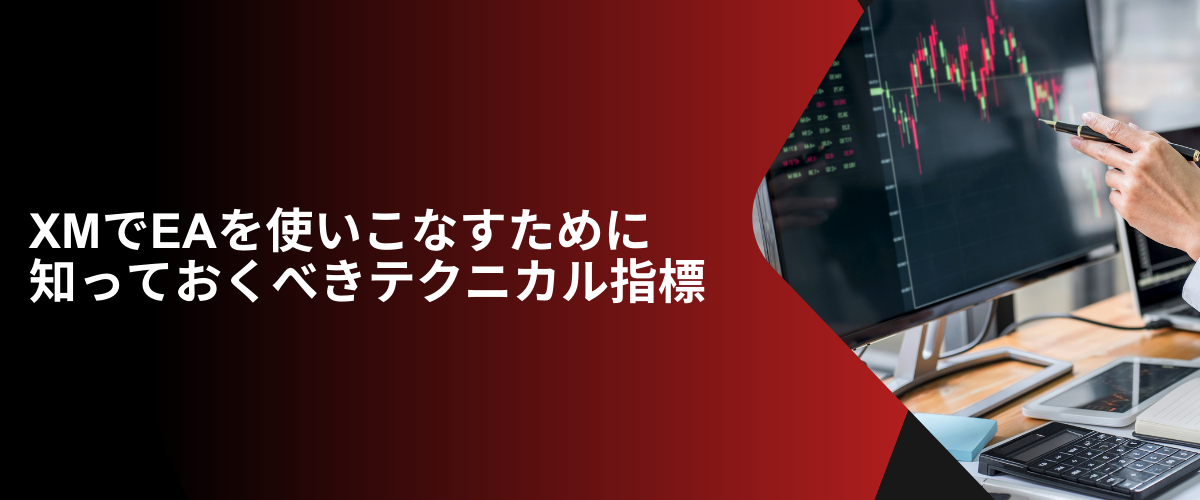 XMでEAを使いこなすために
知っておくべきテクニカル指標